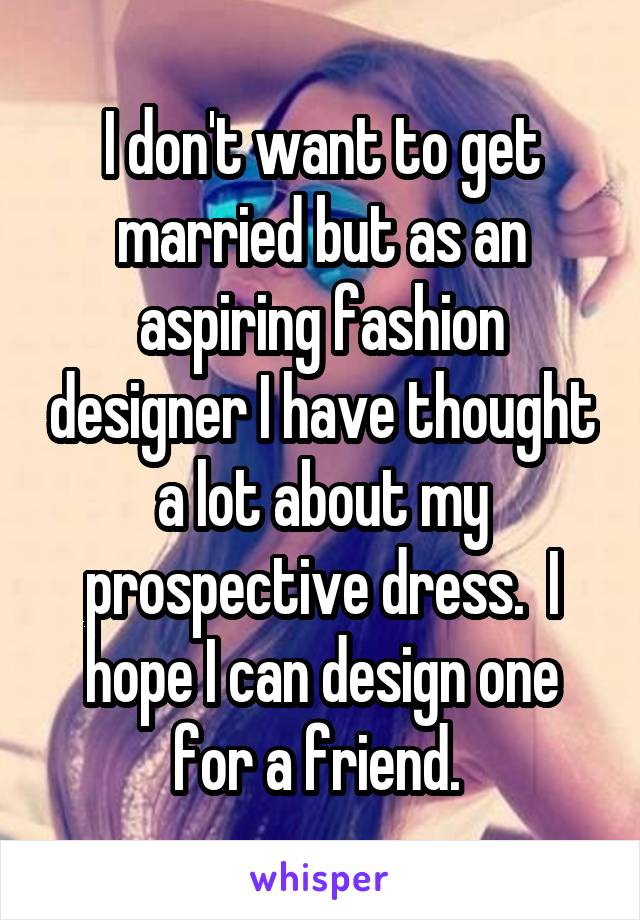 I don't want to get married but as an aspiring fashion designer I have thought a lot about my prospective dress.  I hope I can design one for a friend.

whisper